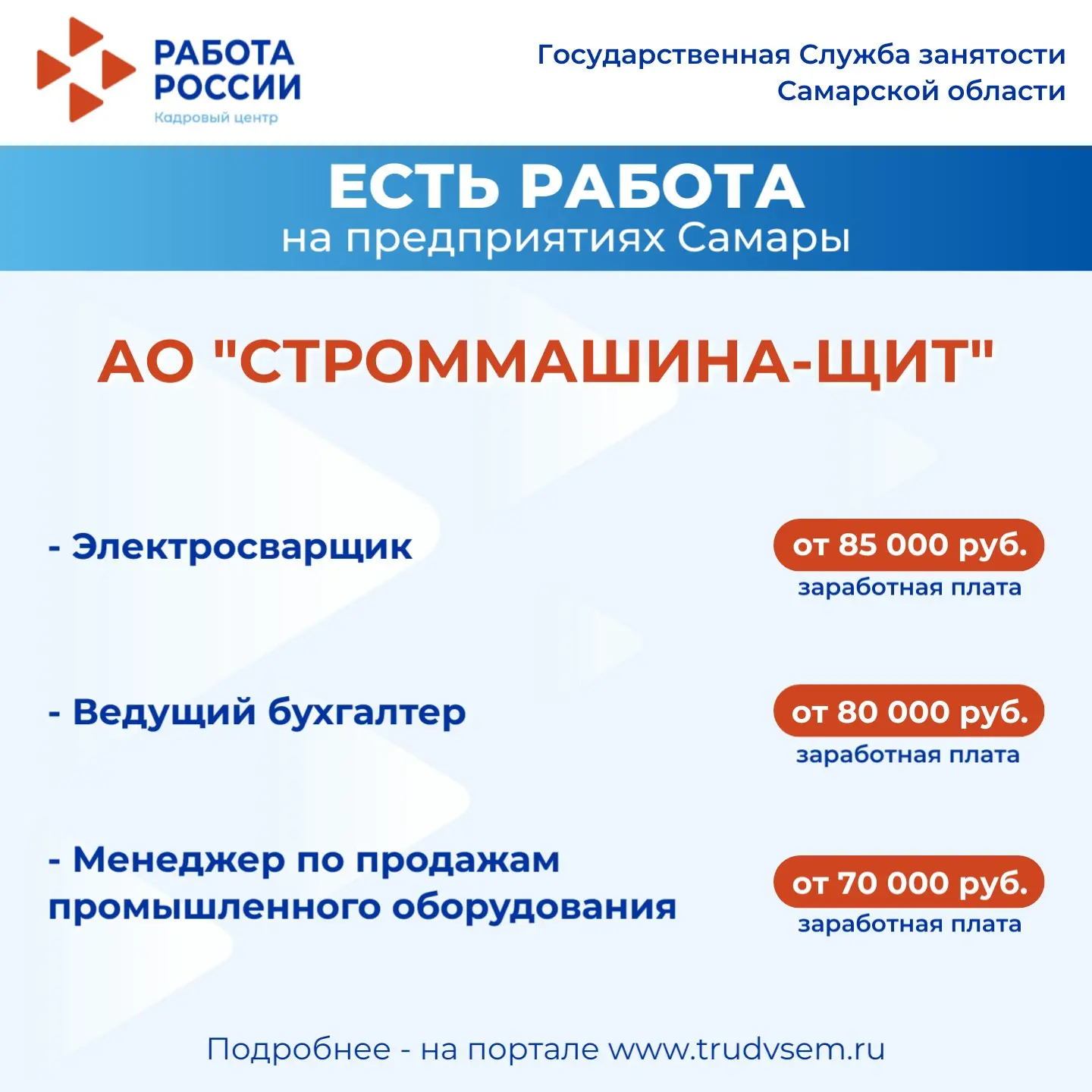 РАБОТА
РОССИИ
Кадровый центр

Государственная Служба занятости
Самарской области

ЕСТЬ РАБОТА
на предприятиях Самары

АО "СТРОММАШИНА-ЩИТ"

- Электросварщик

от 85 000 руб.
заработная плата

- Ведущий бухгалтер

от 80 000 руб.
заработная плата

- Менеджер по продажам промышленного оборудования

от 70 000 руб.
заработная плата

Подробнее - на портале www.trudvsem.ru